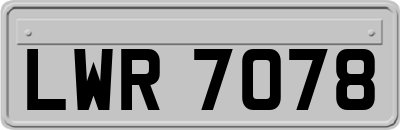 LWR 7078